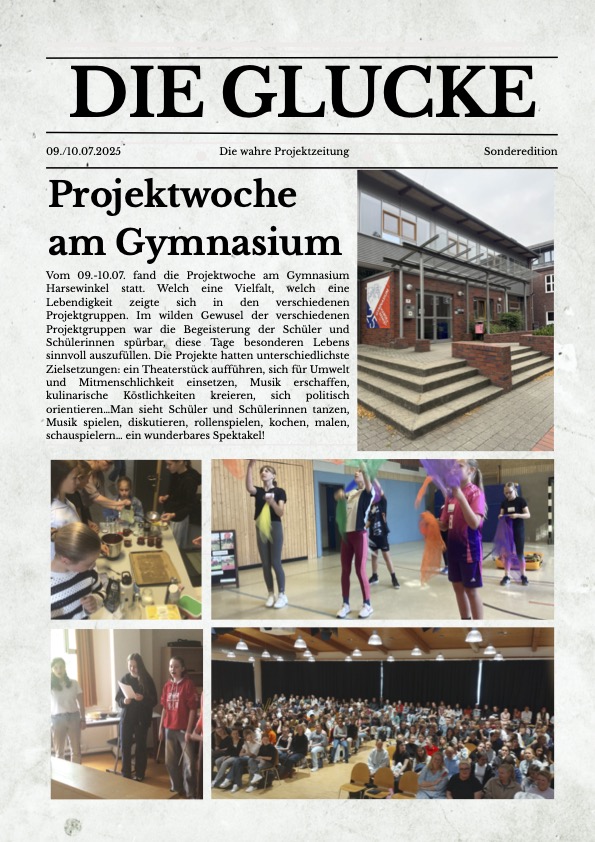 DIE GLUCKE

09./10.07.2025

Die wahre Projektzeitung

Sonderedition

Projektwoche am Gymnasium

Vom 09.-10.07. fand die Projektwoche am Gymnasium Harsewinkel statt. Welch eine Vielfalt, welch eine Lebendigkeit zeigte sich in den verschiedenen Projektgruppen. Im wilden Gewusel der verschiedenen Projektgruppen war die Begeisterung der Schüler und Schülerinnen spürbar, diese Tage besonderen Lebens sinnvoll auszufüllen. Die Projekte hatten unterschiedlichste Zielsetzungen: ein Theaterstück aufführen, sich für Umwelt und Mitmenschlichkeit einsetzen, Musik erschaffen, kulinarische Köstlichkeiten kreieren, sich politisch orientieren...Man sieht Schüler und Schülerinnen tanzen, Musik spielen, diskutieren, rollenspielen, kochen, malen, schauspielern... ein wunderbares Spektakel!